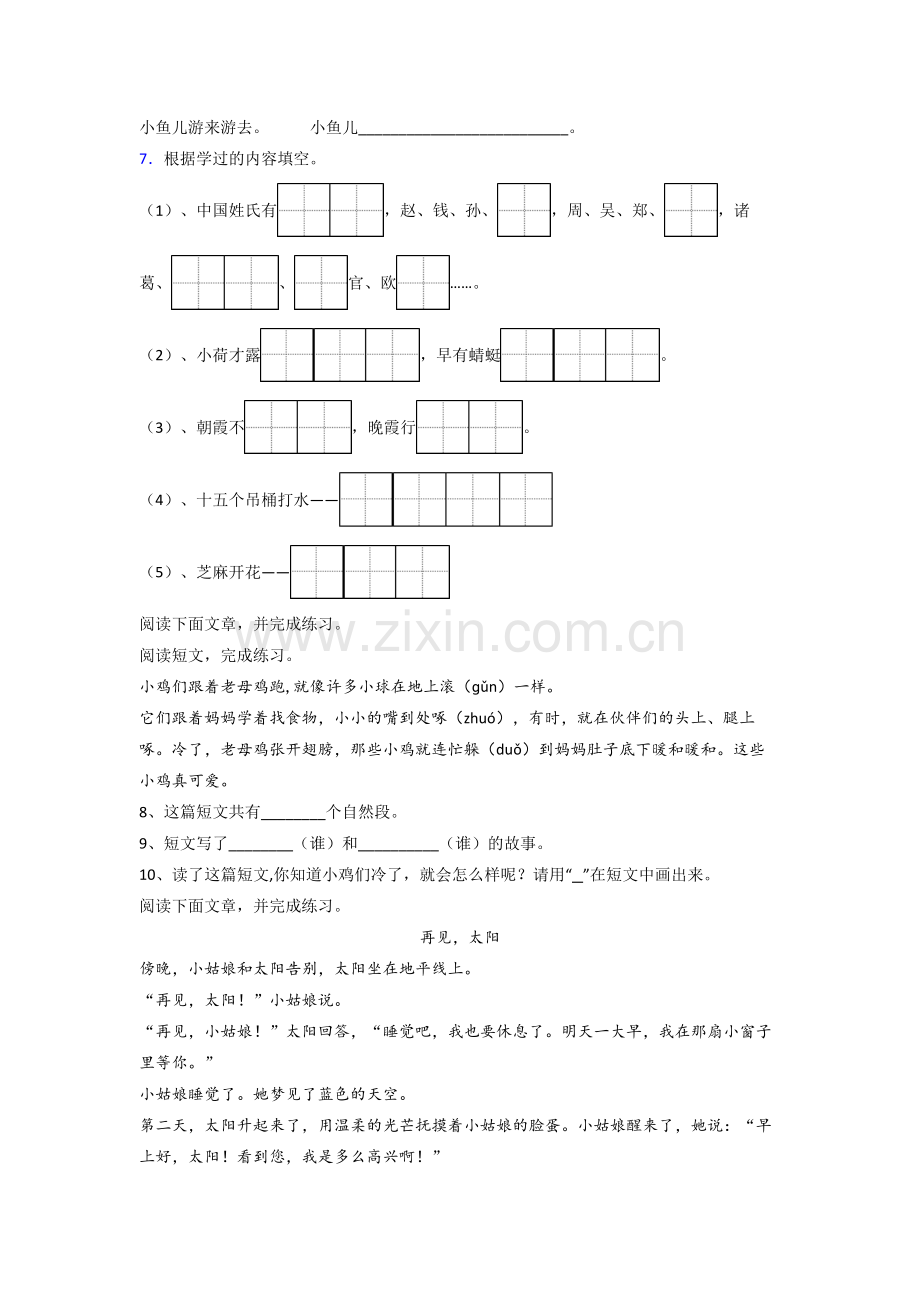 小鱼儿游来游去。 小鱼儿____。

7．根据学过的内容填空。

（1）、中国姓氏有____，赵、钱、孙、____，周、吴、郑、____，诸葛、____、____官、欧____……。

（2）、小荷才露____，早有蜻蜓____。

（3）、朝霞不____，晚霞行____。

（4）、十五个吊桶打水——____

（5）、芝麻开花——____

阅读下面文章，并完成练习。

阅读短文，完成练习。

小鸡们跟着老母鸡跑,就像许多小球在地上滚（gǔn）一样。

它们跟着妈妈学着找食物，小小的嘴到处啄（zhuó），有时，就在伙伴们的头上、腿上啄。冷了，老母鸡张开翅膀，那些小鸡就连忙躲（duǒ）到妈妈肚子底下暖和暖和。这些小鸡真可爱。

8、这篇短文共有____个自然段。

9、短文写了____（谁）和____（谁）的故事。

10、读了这篇短文,你知道小鸡们冷了，就会怎么样呢？请用“_”在短文中画出来。

阅读下面文章，并完成练习。

再见，太阳

傍晚，小姑娘和太阳告别，太阳坐在地平线上。

“再见，太阳！”小姑娘说。

“再见，小姑娘！”太阳回答，“睡觉吧，我也要休息了。明天一大早，我在那扇小窗子里等你。”

小姑娘睡觉了。她梦见了蓝色的天空。

第二天，太阳升起来了，用温柔的光芒抚摸着小姑娘的脸蛋。小姑娘醒来了，她说：“早上好，太阳！看到您，我是多么高兴啊！”

www.zixin.com.cn